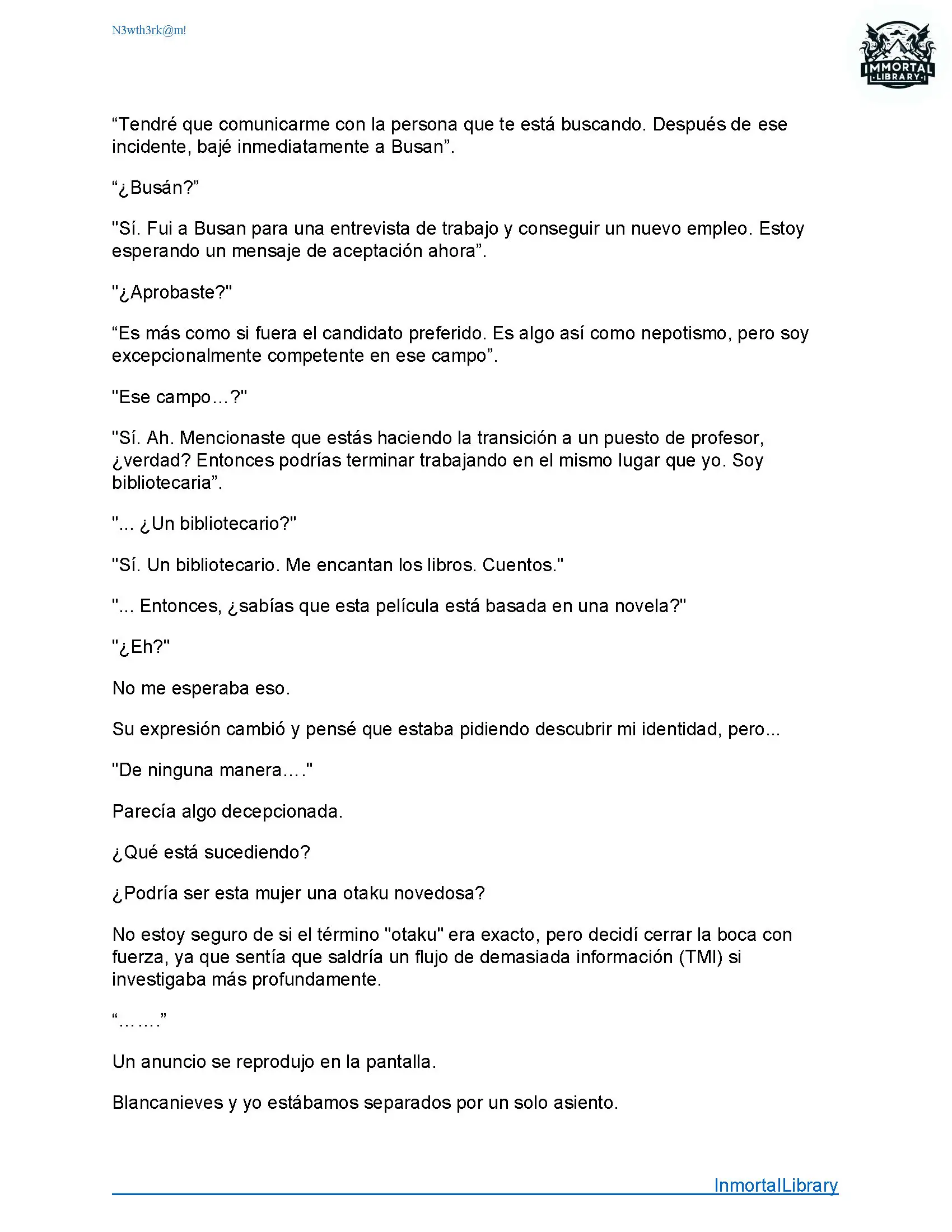 N3wth3rk@m!

IMMORTAL LIBRARY

“Tendré que comunicarme con la persona que te está buscando. Después de ese incidente, bajé inmediatamente a Busan”.

“¿Busán?”

"Sí. Fui a Busan para una entrevista de trabajo y conseguir un nuevo empleo. Estoy esperando un mensaje de aceptación ahora”.

"¿Aprobaste?"

“Es más como si fuera el candidato preferido. Es algo así como nepotismo, pero soy excepcionalmente competente en ese campo”.

"Ese campo…?"

"Sí. Ah. Mencionaste que estás haciendo la transición a un puesto de profesor, ¿verdad? Entonces podrías terminar trabajando en el mismo lugar que yo. Soy bibliotecaria”.

"... ¿Un bibliotecario?"

"Sí. Un bibliotecario. Me encantan los libros. Cuentos."

"... Entonces, ¿sabías que esta película está basada en una novela?"

"¿Eh?"

No me esperaba eso.

Su expresión cambió y pensé que estaba pidiendo descubrir mi identidad, pero...

"De ninguna manera…."

Parecía algo decepcionada.

¿Qué está sucediendo?

¿Podría ser esta mujer una otaku novedosa?

No estoy seguro de si el término "otaku" era exacto, pero decidí cerrar la boca con fuerza, ya que sentía que saldría un flujo de demasiada información (TMI) si investigaba más profundamente.

“…….”

Un anuncio se reprodujo en la pantalla.

Blancanieves y yo estábamos separados por un solo asiento.

InmortalLibrary